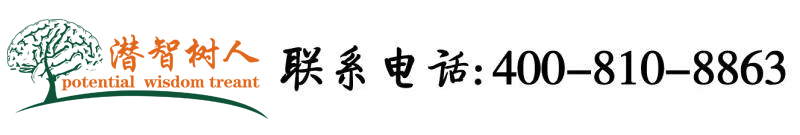 潜智树人
potential wisdom treant

联系电话:400-810-8863